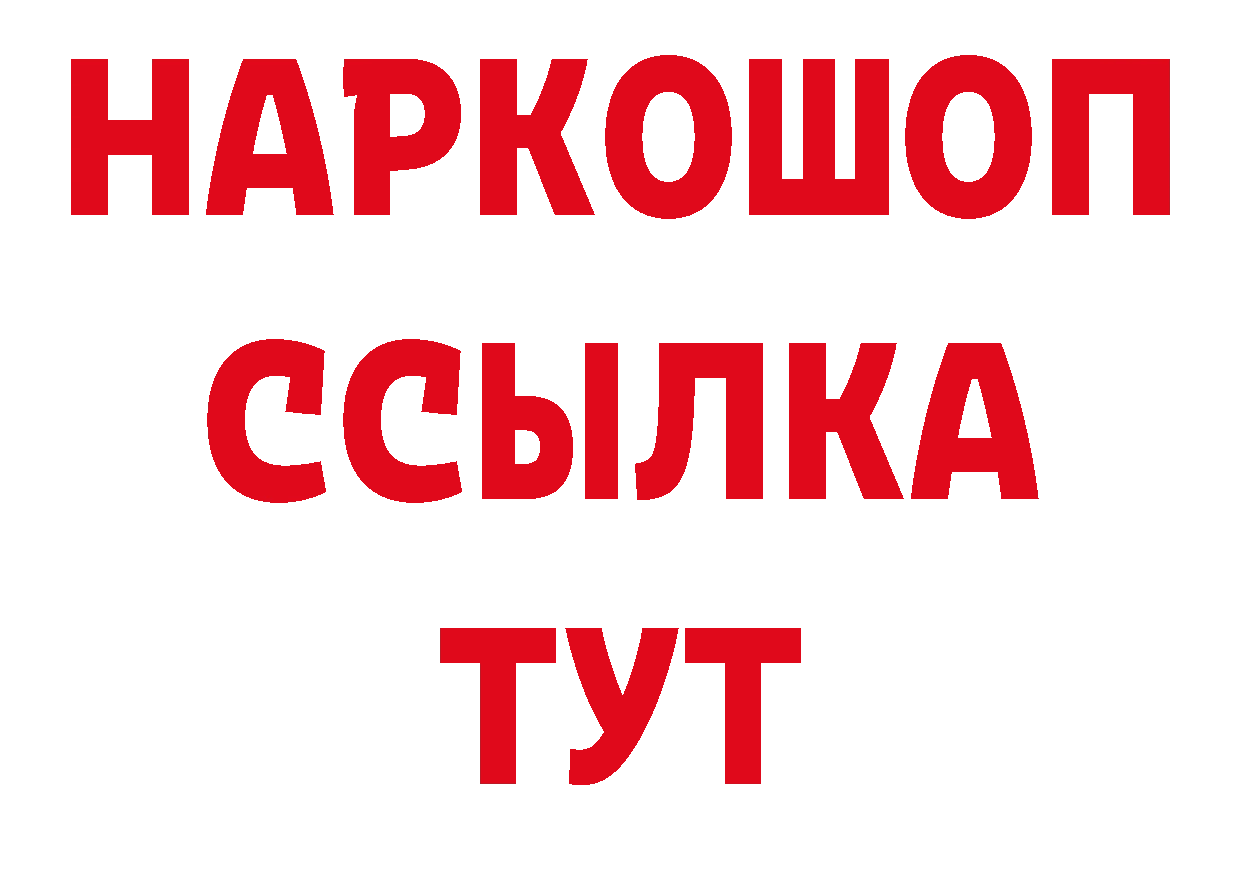 НАРКОШОП
ССЫЛКА
ТУТ